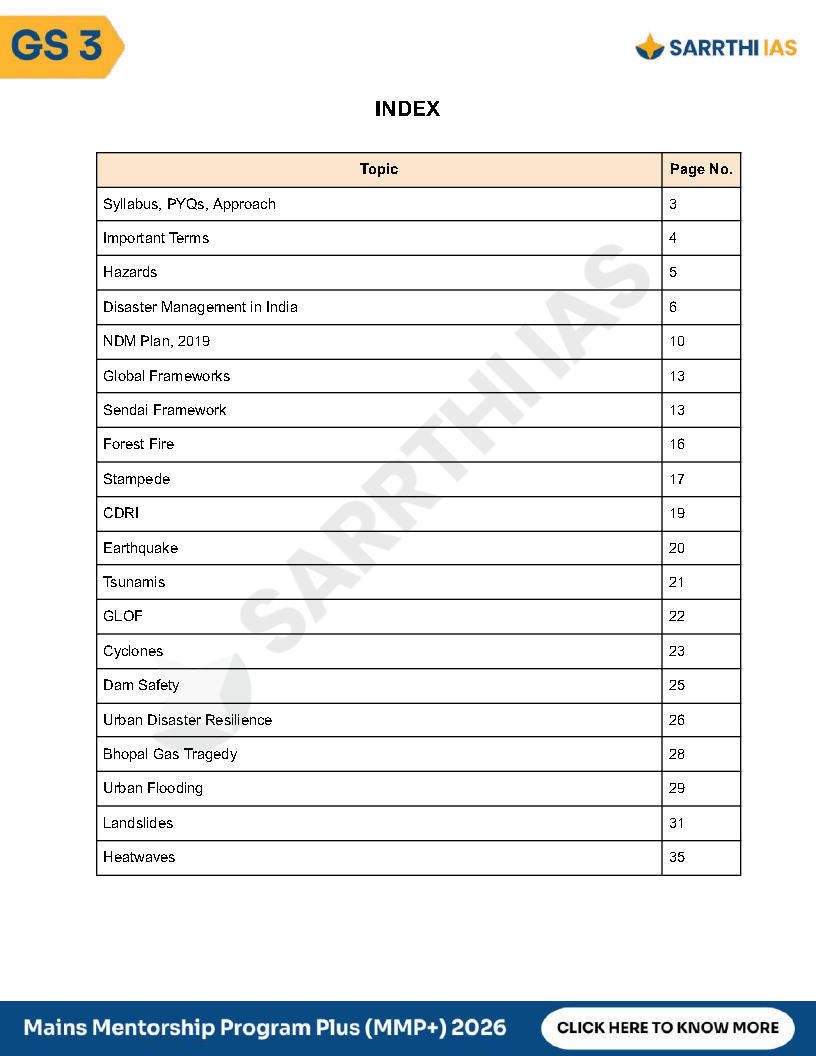 GS 3

SARRTHI IAS

INDEX

| Topic | Page No. |
|---|---|
| Syllabus, PYQs, Approach | 3 |
| Important Terms | 4 |
| Hazards | 5 |
| Disaster Management in India | 6 |
| NDM Plan, 2019 | 10 |
| Global Frameworks | 13 |
| Sendai Framework | 13 |
| Forest Fire | 16 |
| Stampede | 17 |
| CDRI | 19 |
| Earthquake | 20 |
| Tsunamis | 21 |
| GLOF | 22 |
| Cyclones | 23 |
| Dam Safety | 25 |
| Urban Disaster Resilience | 26 |
| Bhopal Gas Tragedy | 28 |
| Urban Flooding | 29 |
| Landslides | 31 |
| Heatwaves | 35 |

SARRTHI IAS

Mains Mentorship Program Plus (MMP+) 2026

CLICK HERE TO KNOW MORE